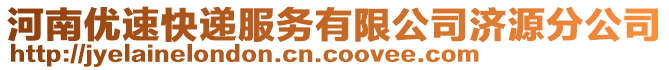 河南优速快递服务有限公司济源分公司
http://jyelainelondon.cn.coovee.com